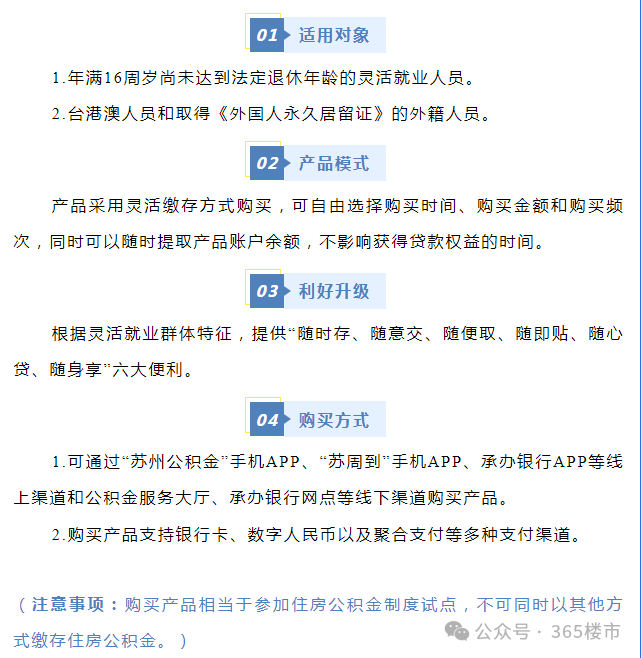 01 适用对象

1.年满16周岁尚未达到法定退休年龄的灵活就业人员。

2.台港澳人员和取得《外国人永久居留证》的外籍人员。

02 产品模式

产品采用灵活缴存方式购买，可自由选择购买时间、购买金额和购买频次，同时可以随时提取产品账户余额，不影响获得贷款权益的时间。

03 利好升级

根据灵活就业群体特征，提供“随时存、随意交、随便取、随即贴、随心贷、随身享”六大便利。

04 购买方式

1.可通过“苏州公积金”手机APP、“苏周到”手机APP、承办银行APP等线上渠道和公积金服务大厅、承办银行网点等线下渠道购买产品。

2.购买产品支持银行卡、数字人民币以及聚合支付等多种支付渠道。

（注意事项：购买产品相当于参加住房公积金制度试点，不可同时以其他方式缴存住房公积金。）

公众号 · 365楼市